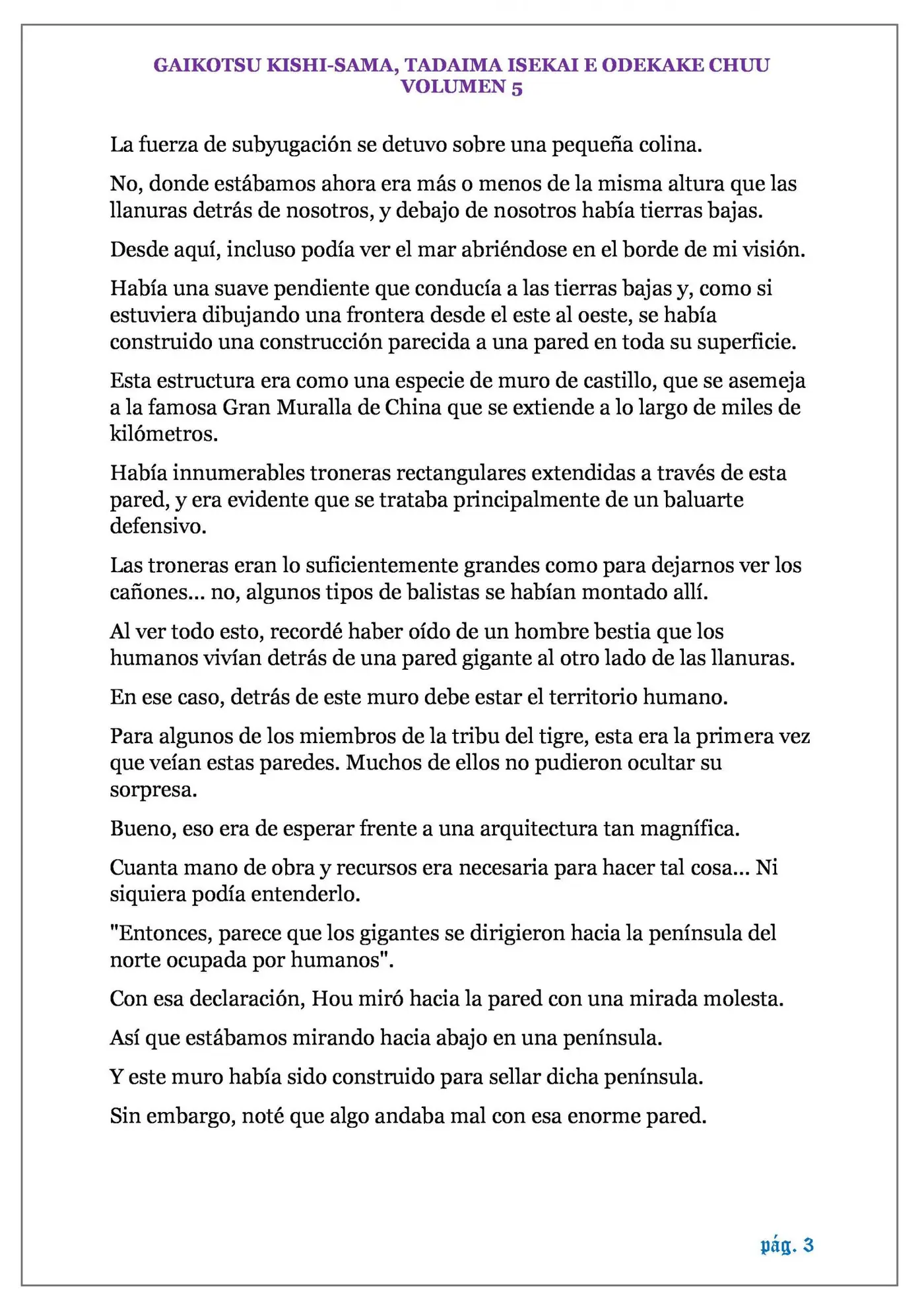 GAIKOTSU KISHI-SAMA, TADAIMA ISEKAI E ODEKAKE CHUU
VOLUMEN 5

La fuerza de subyugación se detuvo sobre una pequeña colina.

No, donde estábamos ahora era más o menos de la misma altura que las llanuras detrás de nosotros, y debajo de nosotros había tierras bajas.

Desde aquí, incluso podía ver el mar abriéndose en el borde de mi visión.

Había una suave pendiente que conducía a las tierras bajas y, como si estuviera dibujando una frontera desde el este al oeste, se había construido una construcción parecida a una pared en toda su superficie.

Esta estructura era como una especie de muro de castillo, que se asemeja a la famosa Gran Muralla de China que se extiende a lo largo de miles de kilómetros.

Había innumerables troneras rectangulares extendidas a través de esta pared, y era evidente que se trataba principalmente de un baluarte defensivo.

Las troneras eran lo suficientemente grandes como para dejarnos ver los cañones... no, algunos tipos de balistas se habían montado allí.

Al ver todo esto, recordé haber oído de un hombre bestia que los humanos vivían detrás de una pared gigante al otro lado de las llanuras.

En ese caso, detrás de este muro debe estar el territorio humano.

Para algunos de los miembros de la tribu del tigre, esta era la primera vez que veían estas paredes. Muchos de ellos no pudieron ocultar su sorpresa.

Bueno, eso era de esperar frente a una arquitectura tan magnífica.

Cuanta mano de obra y recursos era necesaria para hacer tal cosa... Ni siquiera podía entenderlo.

"Entonces, parece que los gigantes se dirigieron hacia la península del norte ocupada por humanos".

Con esa declaración, Hou miró hacia la pared con una mirada molesta.

Así que estábamos mirando hacia abajo en una península.

Y este muro había sido construido para sellar dicha península.

Sin embargo, noté que algo andaba mal con esa enorme pared.

pág. 3